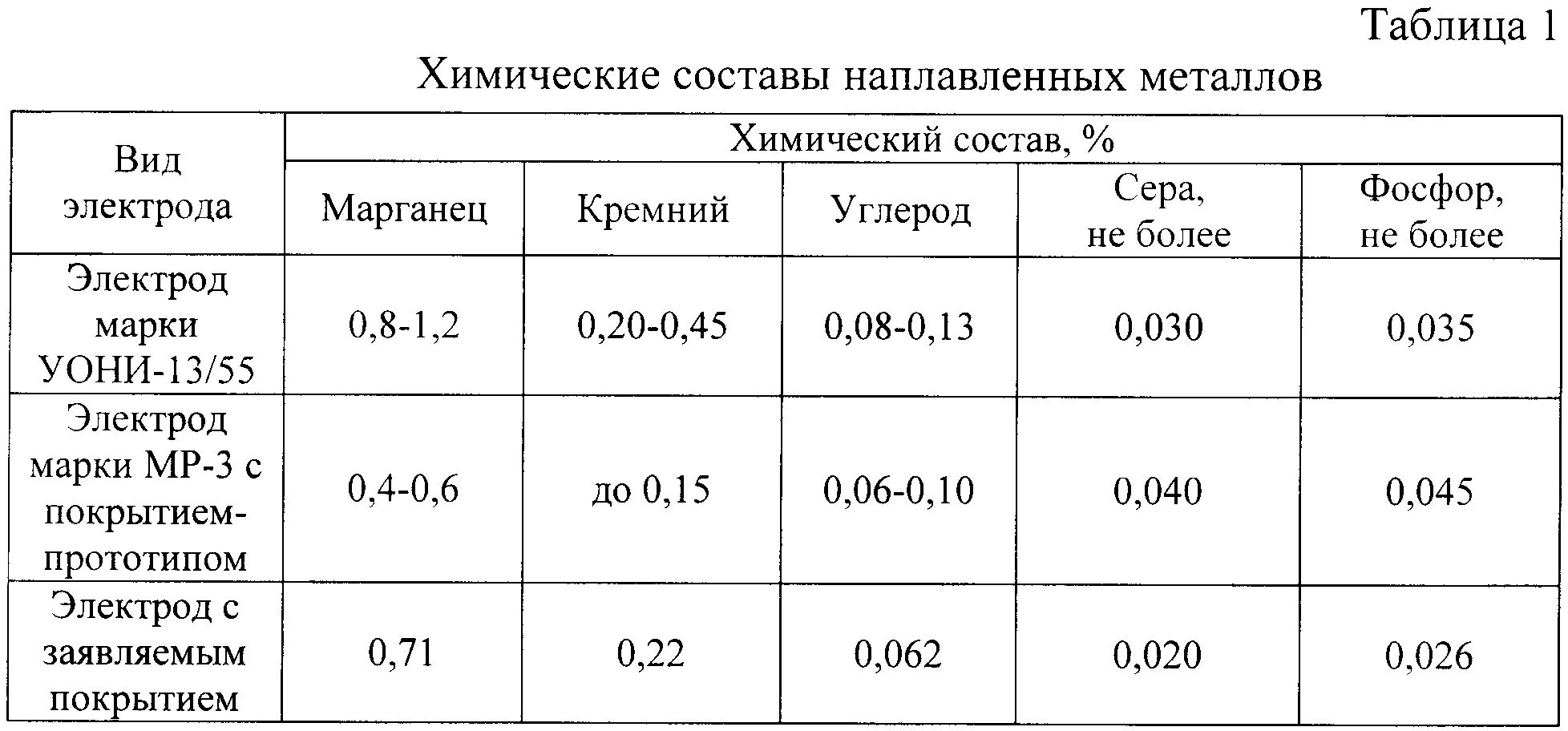 Таблица 1

Химические составы наплавленных металлов

| Вид электрода | Химический состав, % | | | | |
|---|---|---|---|---|---|
| | Марганец | Кремний | Углерод | Сера, не более | Фосфор, не более |
| Электрод марки УОНИ-13/55 | 0,8-1,2 | 0,20-0,45 | 0,08-0,13 | 0,030 | 0,035 |
| Электрод марки МР-3 с покрытием-прототипом | 0,4-0,6 | до 0,15 | 0,06-0,10 | 0,040 | 0,045 |
| Электрод с заявляемым покрытием | 0,71 | 0,22 | 0,062 | 0,020 | 0,026 |